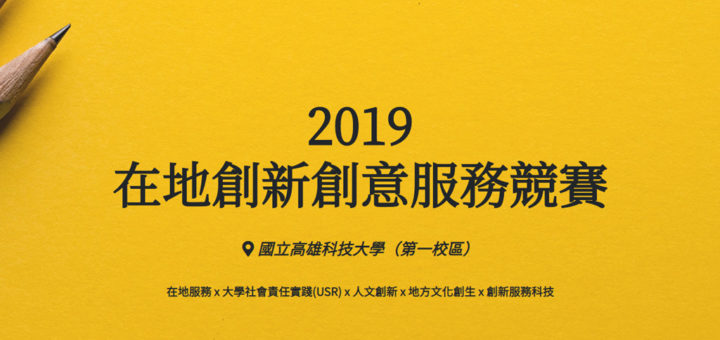 2019
在地創新創意服務競賽

國立高雄科技大學（第一校區）

在地服務 x 大學社會責任實踐(USR) x 人文創新 x 地方文化創生 x 創新服務科技